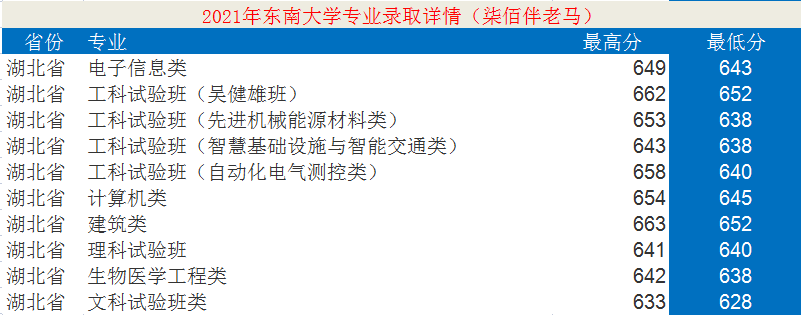 2021年东南大学专业录取详情（柒佰伴老马）

| 省份 | 专业 | 最高分 | 最低分 |
|---|---|---|---|
| 湖北省 | 电子信息类 | 649 | 643 |
| 湖北省 | 工科试验班（吴健雄班） | 662 | 652 |
| 湖北省 | 工科试验班（先进机械能源材料类） | 653 | 638 |
| 湖北省 | 工科试验班（智慧基础设施与智能交通类） | 643 | 638 |
| 湖北省 | 工科试验班（自动化电气测控类） | 658 | 640 |
| 湖北省 | 计算机类 | 654 | 645 |
| 湖北省 | 建筑类 | 663 | 652 |
| 湖北省 | 理科试验班 | 641 | 640 |
| 湖北省 | 生物医学工程类 | 642 | 638 |
| 湖北省 | 文科试验班类 | 633 | 628 |